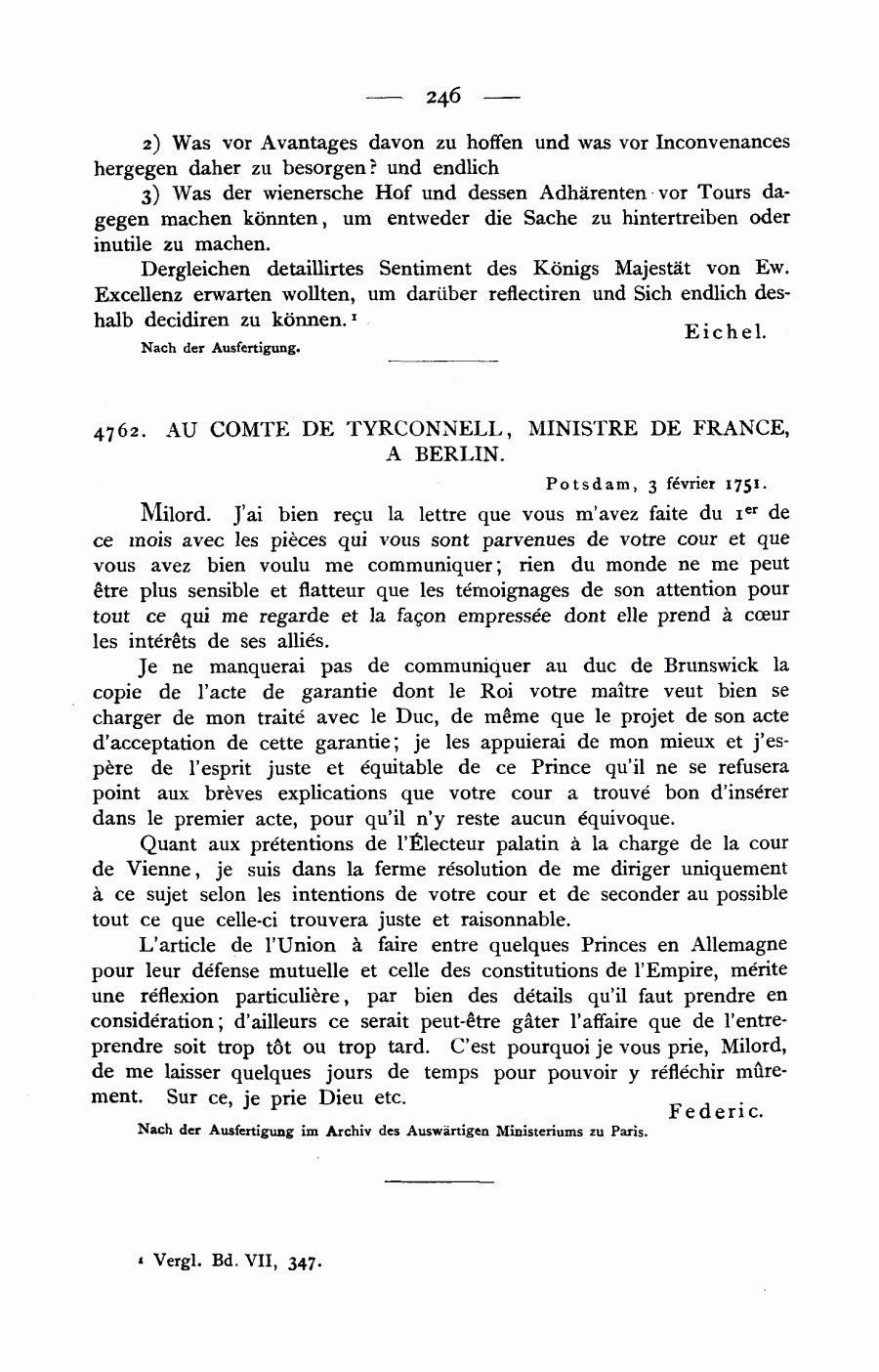 — 246 —

2) Was vor Avantages davon zu hoffen und was vor Inconvenances hergegen daher zu besorgen? und endlich

3) Was der wienersche Hof und dessen Adhärenten vor Tours dagegen machen könnten, um entweder die Sache zu hintertreiben oder inutile zu machen.

Dergleichen detaillirtes Sentiment des Königs Majestät von Ew. Excellenz erwarten wollten, um darüber reflectiren und Sich endlich deshalb decidiren zu können.¹

Eichel.

Nach der Ausfertigung.

4762. AU COMTE DE TYRCONNELL, MINISTRE DE FRANCE, A BERLIN.

Potsdam, 3 février 1751.

Milord. J'ai bien reçu la lettre que vous m'avez faite du 1er de ce mois avec les pièces qui vous sont parvenues de votre cour et que vous avez bien voulu me communiquer; rien du monde ne me peut être plus sensible et flatteur que les témoignages de son attention pour tout ce qui me regarde et la façon empressée dont elle prend à cœur les intérêts de ses alliés.

Je ne manquerai pas de communiquer au duc de Brunswick la copie de l'acte de garantie dont le Roi votre maître veut bien se charger de mon traité avec le Duc, de même que le projet de son acte d'acceptation de cette garantie; je les appuierai de mon mieux et j'espère de l'esprit juste et équitable de ce Prince qu'il ne se refusera point aux brèves explications que votre cour a trouvé bon d'insérer dans le premier acte, pour qu'il n'y reste aucun équivoque.

Quant aux prétentions de l'Électeur palatin à la charge de la cour de Vienne, je suis dans la ferme résolution de me diriger uniquement à ce sujet selon les intentions de votre cour et de seconder au possible tout ce que celle-ci trouvera juste et raisonnable.

L'article de l'Union à faire entre quelques Princes en Allemagne pour leur défense mutuelle et celle des constitutions de l'Empire, mérite une réflexion particulière, par bien des détails qu'il faut prendre en considération; d'ailleurs ce serait peut-être gâter l'affaire que de l'entreprendre soit trop tôt ou trop tard. C'est pourquoi je vous prie, Milord, de me laisser quelques jours de temps pour pouvoir y réfléchir mûrement. Sur ce, je prie Dieu etc.

Federic.

Nach der Ausfertigung im Archiv des Auswärtigen Ministeriums zu Paris.

¹ Vergl. Bd. VII, 347.